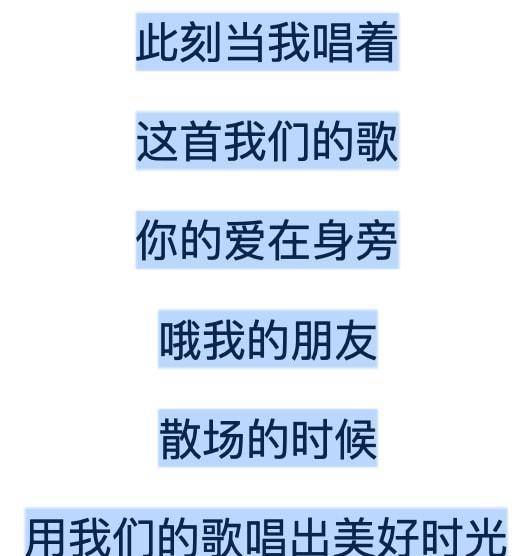 此刻当我唱着

这首我们的歌

你的爱在身旁

哦我的朋友

散场的时候

用我们的歌唱出美好时光